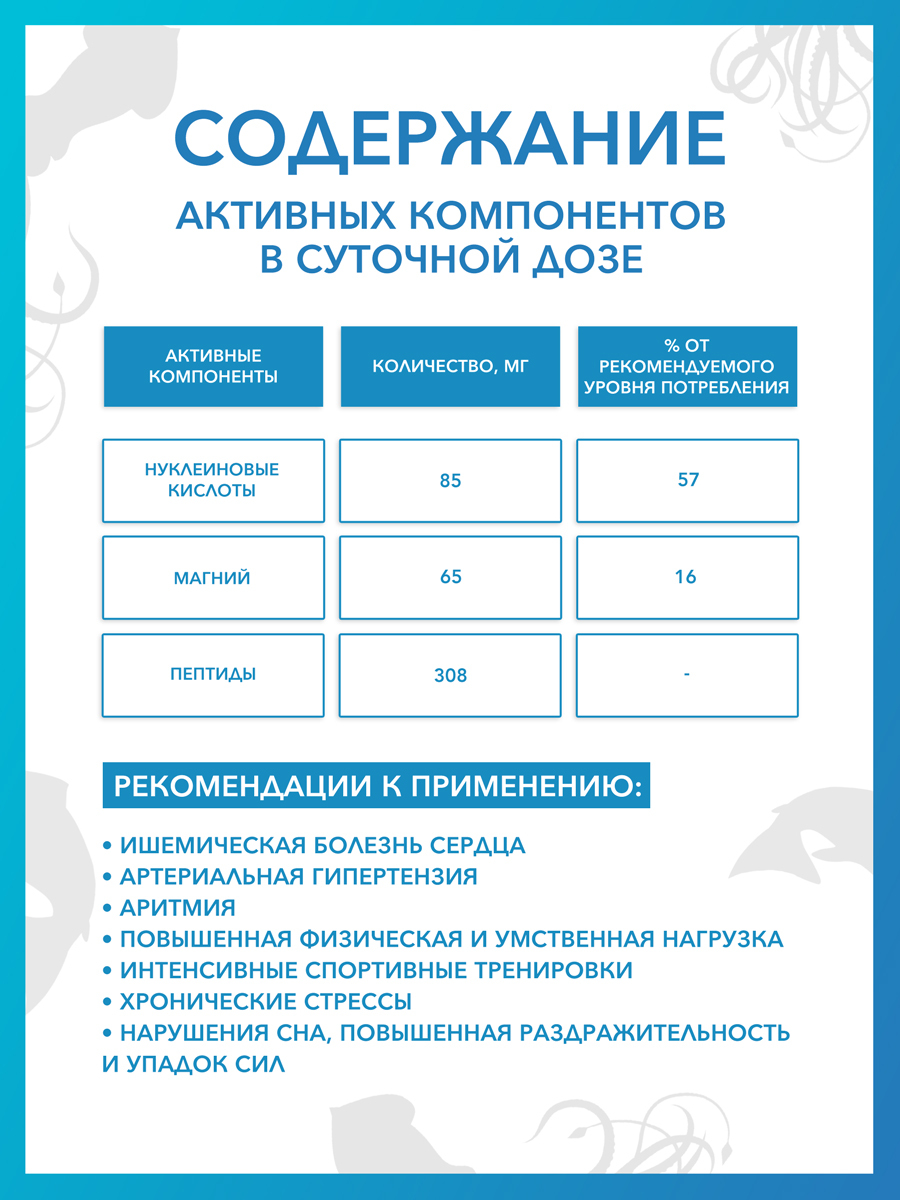 СОДЕРЖАНИЕ

АКТИВНЫХ КОМПОНЕНТОВ В СУТОЧНОЙ ДОЗЕ

| АКТИВНЫЕ КОМПОНЕНТЫ | КОЛИЧЕСТВО, МГ | % ОТ РЕКОМЕНДУЕМОГО УРОВНЯ ПОТРЕБЛЕНИЯ |
|---|---|---|
| НУКЛЕИНОВЫЕ КИСЛОТЫ | 85 | 57 |
| МАГНИЙ | 65 | 16 |
| ПЕПТИДЫ | 308 | - |

РЕКОМЕНДАЦИИ К ПРИМЕНЕНИЮ:

• ИШЕМИЧЕСКАЯ БОЛЕЗНЬ СЕРДЦА
• АРТЕРИАЛЬНАЯ ГИПЕРТЕНЗИЯ
• АРИТМИЯ
• ПОВЫШЕННАЯ ФИЗИЧЕСКАЯ И УМСТВЕННАЯ НАГРУЗКА
• ИНТЕНСИВНЫЕ СПОРТИВНЫЕ ТРЕНИРОВКИ
• ХРОНИЧЕСКИЕ СТРЕССЫ
• НАРУШЕНИЯ СНА, ПОВЫШЕННАЯ РАЗДРАЖИТЕЛЬНОСТЬ И УПАДОК СИЛ